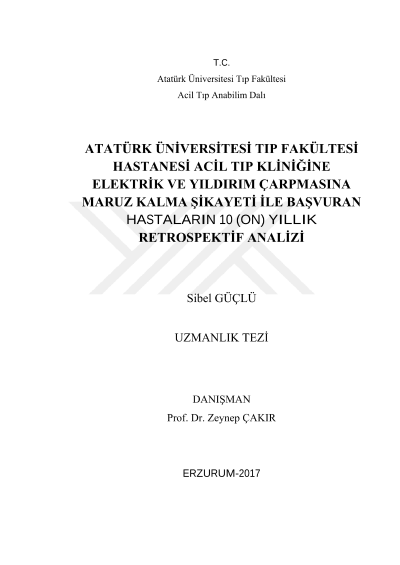 T.C.
Atatürk Üniversitesi Tıp Fakültesi
Acil Tıp Anabilim Dalı

ATATÜRK ÜNİVERSİTESİ TIP FAKÜLTESİ
HASTANESİ ACİL TIP KLİNİĞİNE
ELEKTRİK VE YILDIRIM ÇARPMASINA
MARUZ KALMA ŞİKAYETİ İLE BAŞVURAN
HASTALARIN 10 (ON) YILLIK
RETROSPEKTİF ANALİZİ

Sibel GÜÇLÜ

UZMANLIK TEZİ

DANIŞMAN
Prof. Dr. Zeynep ÇAKIR

ERZURUM-2017